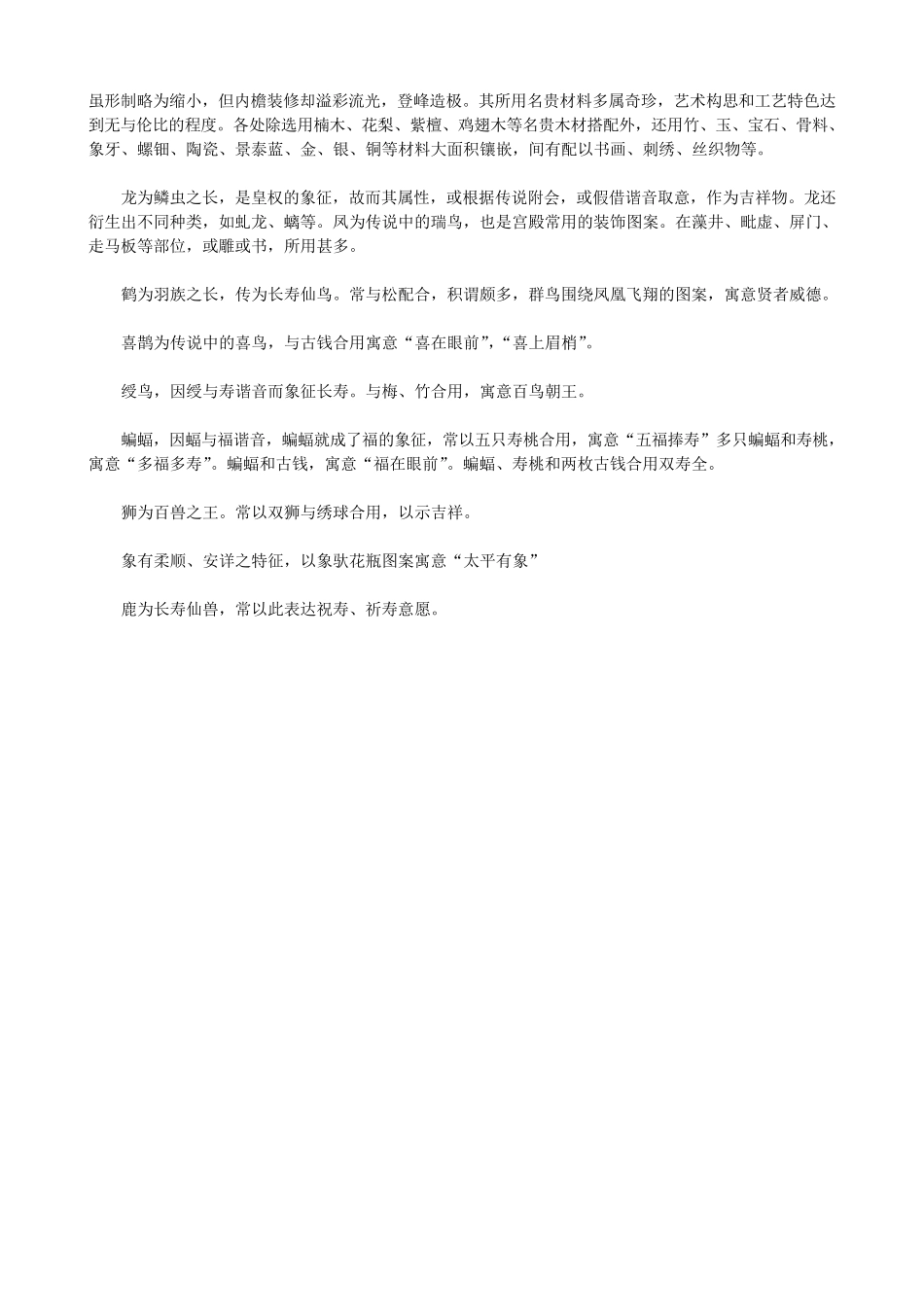 虽形制略为缩小，但内檐装修却溢彩流光，登峰造极。其所用名贵材料多属奇珍，艺术构思和工艺特色达到无与伦比的程度。各处除选用楠木、花梨、紫檀、鸡翅木等名贵木材搭配外，还用竹、玉、宝石、骨料、象牙、螺钿、陶瓷、景泰蓝、金、银、铜等材料大面积镶嵌，间有配以书画、刺绣、丝织物等。

龙为鳞虫之长，是皇权的象征，故而其属性，或根据传说附会，或假借谐音取意，作为吉祥物。龙还衍生出不同种类，如虬龙、螭等。凤为传说中的瑞鸟，也是宫殿常用的装饰图案。在藻井、毗虚、屏门、走马板等部位，或雕或书，所用甚多。

鹤为羽族之长，传为长寿仙鸟。常与松配合，积谓颇多，群鸟围绕凤凰飞翔的图案，寓意贤者威德。

喜鹊为传说中的喜鸟，与古钱合用寓意“喜在眼前”，“喜上眉梢”。

绶鸟，因绶与寿谐音而象征长寿。与梅、竹合用，寓意百鸟朝王。

蝙蝠，因蝠与福谐音，蝙蝠就成了福的象征，常以五只寿桃合用，寓意“五福捧寿”多只蝙蝠和寿桃，寓意“多福多寿”。蝙蝠和古钱，寓意“福在眼前”。蝙蝠、寿桃和两枚古钱合用双寿全。

狮为百兽之王。常以双狮与绣球合用，以示吉祥。

象有柔顺、安详之特征，以象驮花瓶图案寓意“太平有象”

鹿为长寿仙兽，常以此表达祝寿、祈寿意愿。